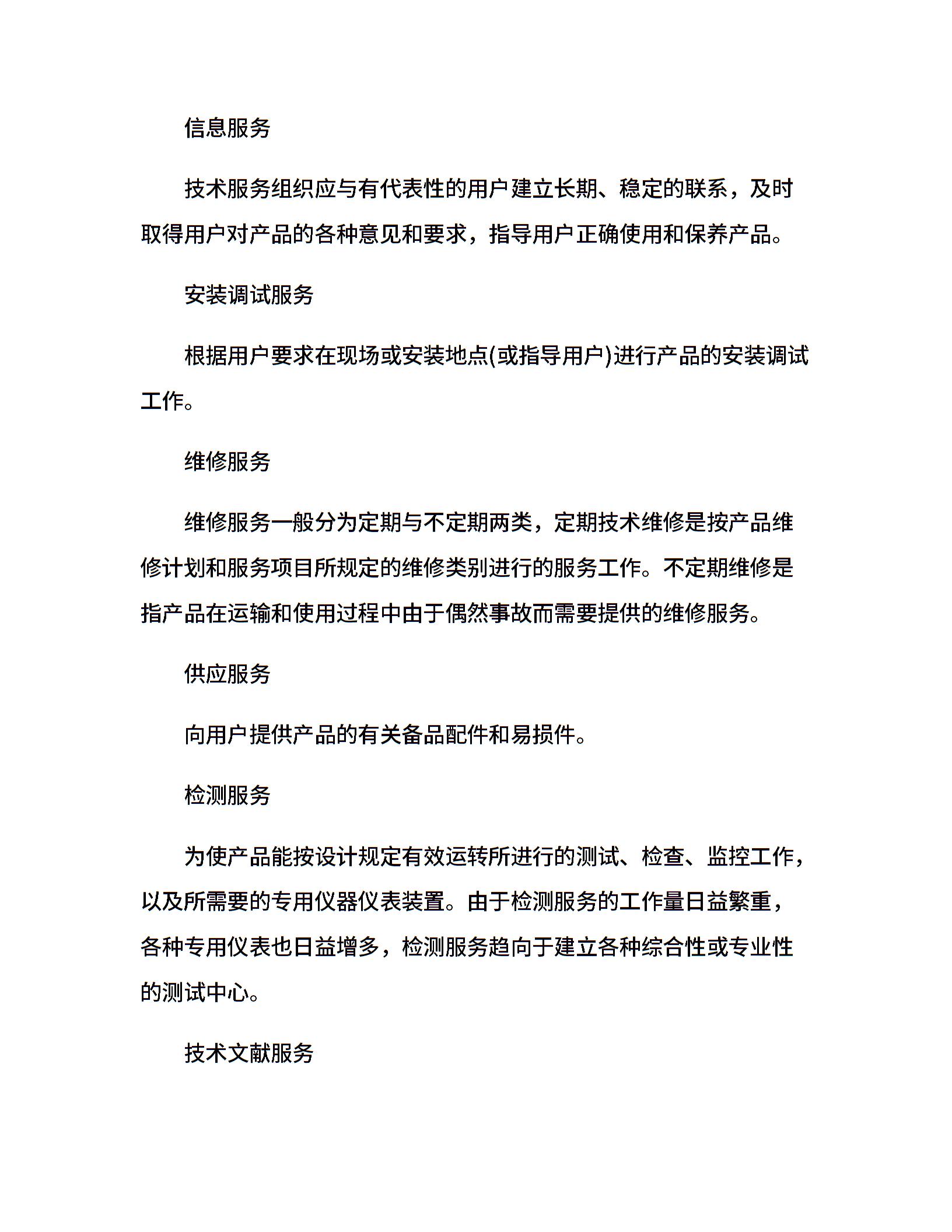 信息服务

技术服务组织应与有代表性的用户建立长期、稳定的联系，及时取得用户对产品的各种意见和要求，指导用户正确使用和保养产品。

安装调试服务

根据用户要求在现场或安装地点(或指导用户)进行产品的安装调试工作。

维修服务

维修服务一般分为定期与不定期两类，定期技术维修是按产品维修计划和服务项目所规定的维修类别进行的服务工作。不定期维修是指产品在运输和使用过程中由于偶然事故而需要提供的维修服务。

供应服务

向用户提供产品的有关备品配件和易损件。

检测服务

为使产品能按设计规定有效运转所进行的测试、检查、监控工作，以及所需要的专用仪器仪表装置。由于检测服务的工作量日益繁重，各种专用仪表也日益增多，检测服务趋向于建立各种综合性或专业性的测试中心。

技术文献服务